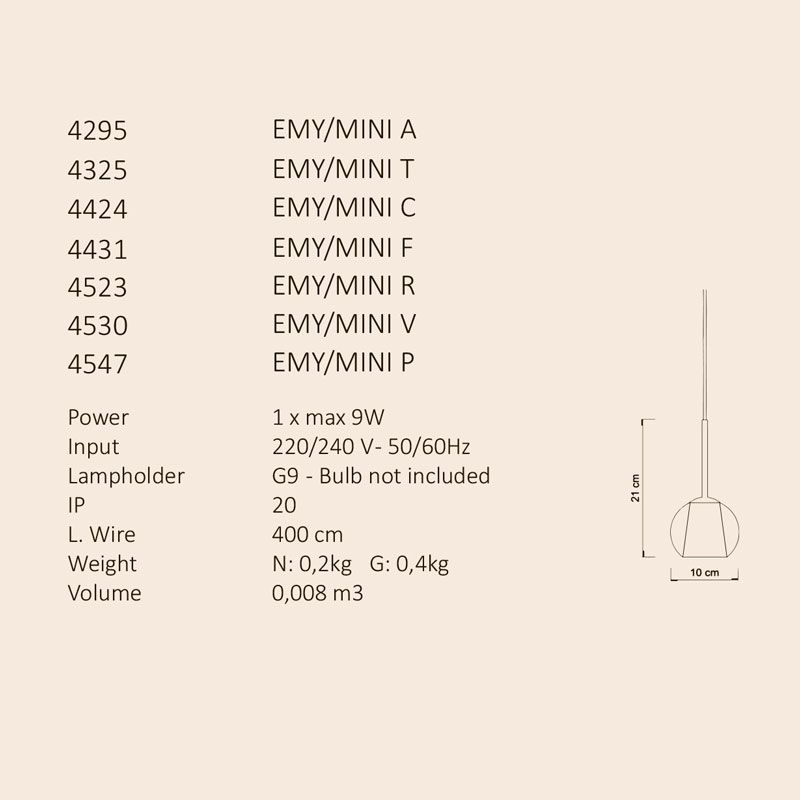 4295 EMY/MINI A
4325 EMY/MINI T
4424 EMY/MINI C
4431 EMY/MINI F
4523 EMY/MINI R
4530 EMY/MINI V
4547 EMY/MINI P

Power 1 x max 9W
Input 220/240 V- 50/60Hz
Lampholder G9 - Bulb not included
IP 20
L. Wire 400 cm
Weight N: 0,2kg G: 0,4kg
Volume 0,008 m3

21 cm
10 cm